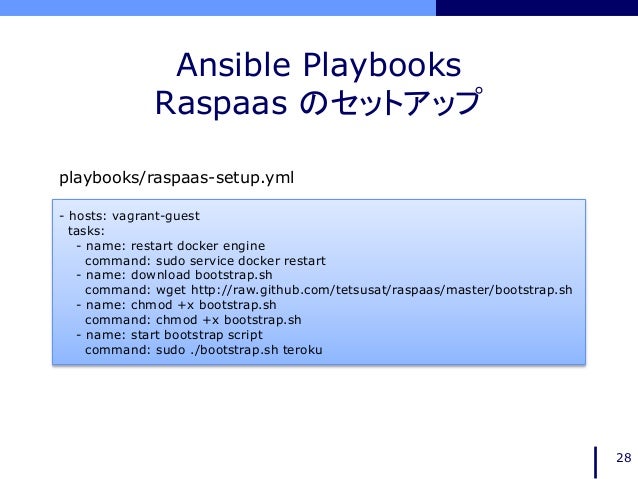 Ansible Playbooks
Raspaas のセットアップ

playbooks/raspaas-setup.yml

- hosts: vagrant-guest
  tasks:
    - name: restart docker engine
      command: sudo service docker restart
    - name: download bootstrap.sh
      command: wget http://raw.github.com/tetsusat/raspaas/master/bootstrap.sh
    - name: chmod +x bootstrap.sh
      command: chmod +x bootstrap.sh
    - name: start bootstrap script
      command: sudo ./bootstrap.sh teroku

28